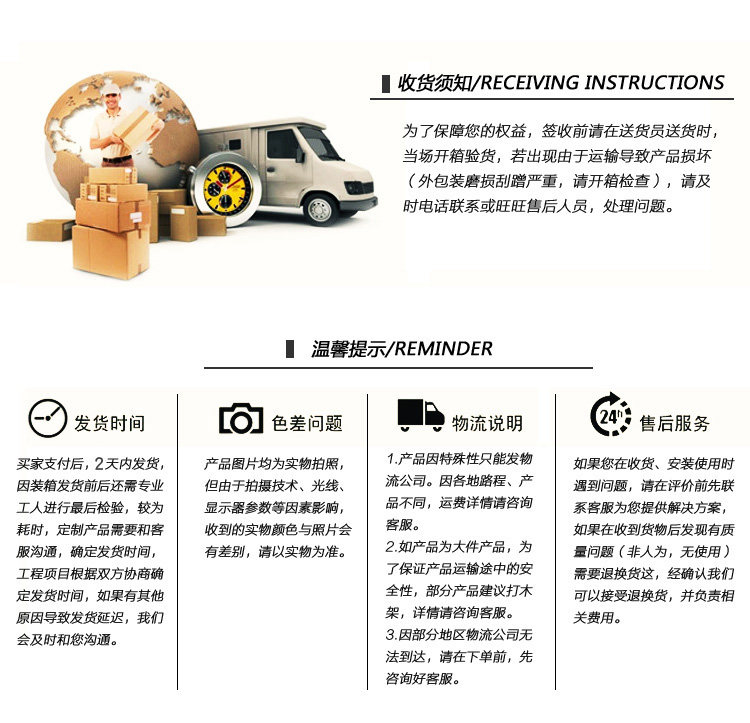 收货须知/RECEIVING INSTRUCTIONS

为了保障您的权益，签收前请在送货员送货时，当场开箱验货，若出现由于运输导致产品损坏（外包装磨损刮蹭严重，请开箱检查），请及时电话联系或旺旺售后人员，处理问题。

温馨提示/REMINDER

发货时间

买家支付后，2天内发货，因装箱发货前后还需专业工人进行最后检验，较为耗时，定制产品需要和客服沟通，确定发货时间，工程项目根据双方协商确定发货时间，如果有其他原因导致发货延迟，我们会及时和您沟通。

色差问题

产品图片均为实物拍照，但由于拍摄技术、光线、显示器参数等因素影响，收到的实物颜色与照片会有差别，请以实物为准。

物流说明

1.产品因特殊性只能发物流公司。因各地路程、产品不同，运费详情请咨询客服。
2.如产品为大件产品，为了保证产品运输途中的安全性，部分产品建议打木架，详情请咨询客服。
3.因部分地区物流公司无法到达，请在下单前，先咨询好客服。

24h

售后服务

如果您在收货、安装使用时遇到问题，请在评价前先联系客服为您提供解决方案，如果在收到货物后发现有质量问题（非人为，无使用）需要退换货这，经确认我们可以接受退换货，并负责相关费用。